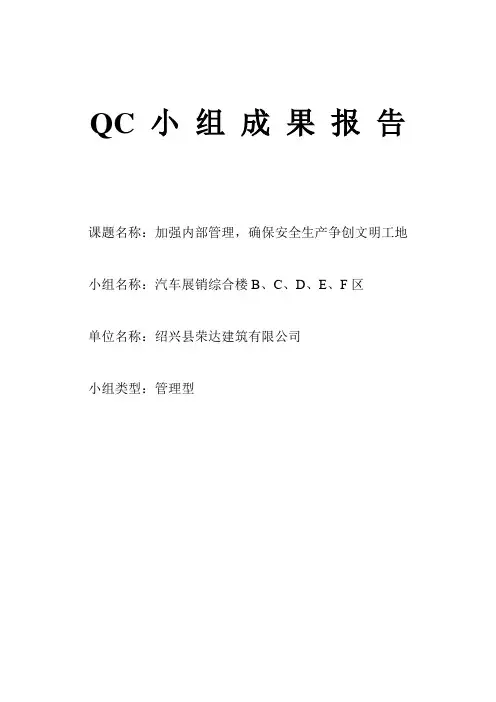 QC 小 组 成 果 报 告

课题名称：加强内部管理，确保安全生产争创文明工地

小组名称：汽车展销综合楼 B、C、D、E、F 区

单位名称：绍兴县荣达建筑有限公司

小组类型：管理型